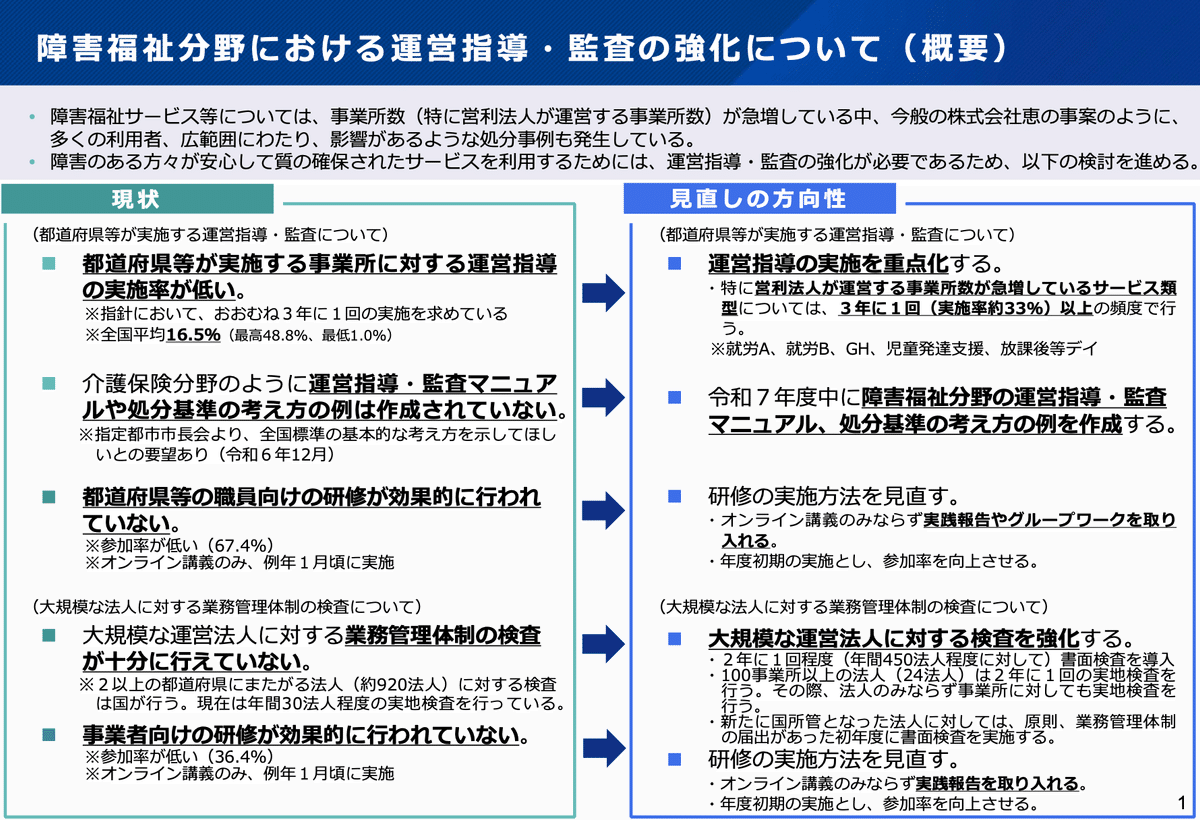 障害福祉分野における運営指導・監査の強化について（概要）

• 障害福祉サービス等については、事業所数（特に営利法人が運営する事業所数）が急増している中、今般の株式会社恵の事案のように、多くの利用者、広範囲にわたり、影響があるような処分事例も発生している。
• 障害のある方々が安心して質の確保されたサービスを利用するためには、運営指導・監査の強化が必要であるため、以下の検討を進める。

現状

（都道府県等が実施する運営指導・監査について）

■ 都道府県等が実施する事業所に対する運営指導の実施率が低い。
※指針において、おおむね３年に１回の実施を求めている
※全国平均16.5%（最高48.8%、最低1.0%）

■ 介護保険分野のように運営指導・監査マニュアルや処分基準の考え方の例は作成されていない。
※指定都市市長会より、全国標準の基本的な考え方を示してほしいとの要望あり（令和６年12月）

■ 都道府県等の職員向けの研修が効果的に行われていない。
※参加率が低い（67.4%）
※オンライン講義のみ、例年１月頃に実施

（大規模な法人に対する業務管理体制の検査について）

■ 大規模な運営法人に対する業務管理体制の検査が十分に行えていない。
※２以上の都道府県にまたがる法人（約920法人）に対する検査は国が行う。現在は年間30法人程度の実地検査を行っている。

■ 事業者向けの研修が効果的に行われていない。
※参加率が低い（36.4%）
※オンライン講義のみ、例年１月頃に実施

見直しの方向性

（都道府県等が実施する運営指導・監査について）

■ 運営指導の実施を重点化する。
・特に営利法人が運営する事業所数が急増しているサービス類型については、３年に１回（実施率約33%）以上の頻度で行う。
※就労A、就労B、GH、児童発達支援、放課後等デイ

■ 令和７年度中に障害福祉分野の運営指導・監査マニュアル、処分基準の考え方の例を作成する。

■ 研修の実施方法を見直す。
・オンライン講義のみならず実践報告やグループワークを取り入れる。
・年度初期の実施とし、参加率を向上させる。

（大規模な法人に対する業務管理体制の検査について）

■ 大規模な運営法人に対する検査を強化する。
・２年に１回程度（年間450法人程度に対して）書面検査を導入
・100事業所以上の法人（24法人）は２年に１回の実地検査を行う。その際、法人のみならず事業所に対しても実地検査を行う。
・新たに国所管となった法人に対しては、原則、業務管理体制の届出があった初年度に書面検査を実施する。

■ 研修の実施方法を見直す。
・オンライン講義のみならず実践報告を取り入れる。
・年度初期の実施とし、参加率を向上させる。

1